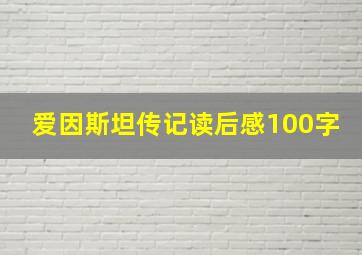 爱因斯坦传记读后感100字